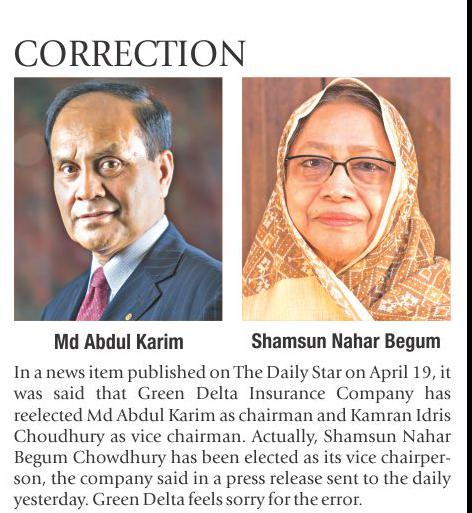 CORRECTION

Md Abdul Karim

Shamsun Nahar Begum

In a news item published on The Daily Star on April 19, it was said that Green Delta Insurance Company has reelected Md Abdul Karim as chairman and Kamran Idris Choudhury as vice chairman. Actually, Shamsun Nahar Begum Chowdhury has been elected as its vice chairperson, the company said in a press release sent to the daily yesterday. Green Delta feels sorry for the error.